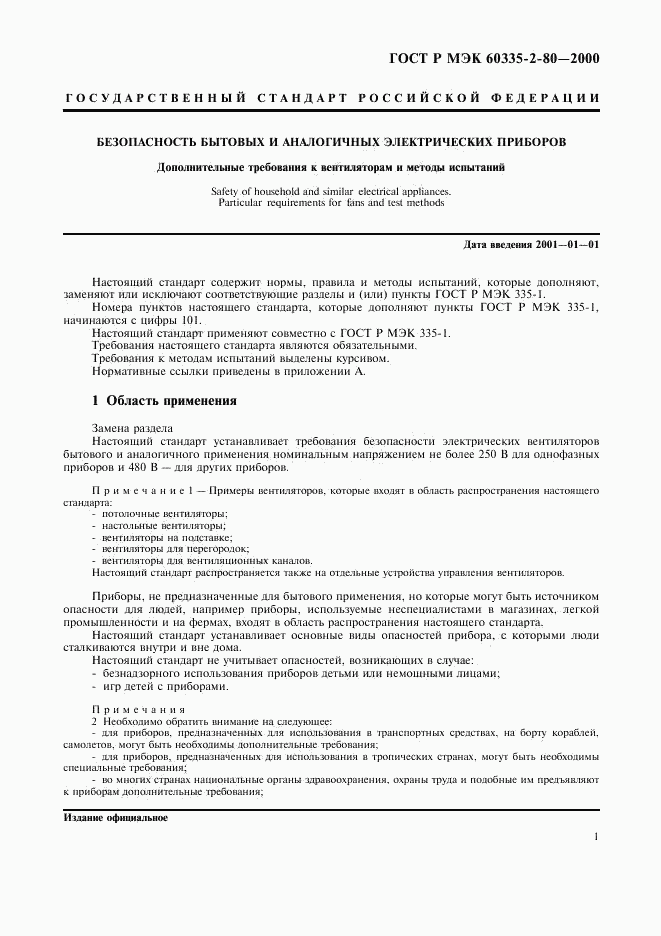 ГОСТ Р МЭК 60335-2-80—2000

ГОСУДАРСТВЕННЫЙ СТАНДАРТ РОССИЙСКОЙ ФЕДЕРАЦИИ

БЕЗОПАСНОСТЬ БЫТОВЫХ И АНАЛОГИЧНЫХ ЭЛЕКТРИЧЕСКИХ ПРИБОРОВ

Дополнительные требования к вентиляторам и методы испытаний

Safety of household and similar electrical appliances. Particular requirements for fans and test methods

Дата введения 2001—01—01

Настоящий стандарт содержит нормы, правила и методы испытаний, которые дополняют, заменяют или исключают соответствующие разделы и (или) пункты ГОСТ Р МЭК 335-1.

Номера пунктов настоящего стандарта, которые дополняют пункты ГОСТ Р МЭК 335-1, начинаются с цифры 101.

Настоящий стандарт применяют совместно с ГОСТ Р МЭК 335-1.

Требования настоящего стандарта являются обязательными.

Требования к методам испытаний выделены курсивом.

Нормативные ссылки приведены в приложении А.

1 Область применения

Замена раздела

Настоящий стандарт устанавливает требования безопасности электрических вентиляторов бытового и аналогичного применения номинальным напряжением не более 250 В для однофазных приборов и 480 В — для других приборов.

Примечание 1 — Примеры вентиляторов, которые входят в область распространения настоящего стандарта:
- потолочные вентиляторы;
- настольные вентиляторы;
- вентиляторы на подставке;
- вентиляторы для перегородок;
- вентиляторы для вентиляционных каналов.
Настоящий стандарт распространяется также на отдельные устройства управления вентиляторов.

Приборы, не предназначенные для бытового применения, но которые могут быть источником опасности для людей, например приборы, используемые неспециалистами в магазинах, легкой промышленности и на фермах, входят в область распространения настоящего стандарта.

Настоящий стандарт устанавливает основные виды опасностей прибора, с которыми люди сталкиваются внутри и вне дома.

Настоящий стандарт не учитывает опасностей, возникающих в случае:
- безнадзорного использования приборов детьми или немощными лицами;
- игр детей с приборами.

Примечания
2 Необходимо обратить внимание на следующее:
- для приборов, предназначенных для использования в транспортных средствах, на борту кораблей, самолетов, могут быть необходимы дополнительные требования;
- для приборов, предназначенных для использования в тропических странах, могут быть необходимы специальные требования;
- во многих странах национальные органы здравоохранения, охраны труда и подобные им предъявляют к приборам дополнительные требования;

Издание официальное

1